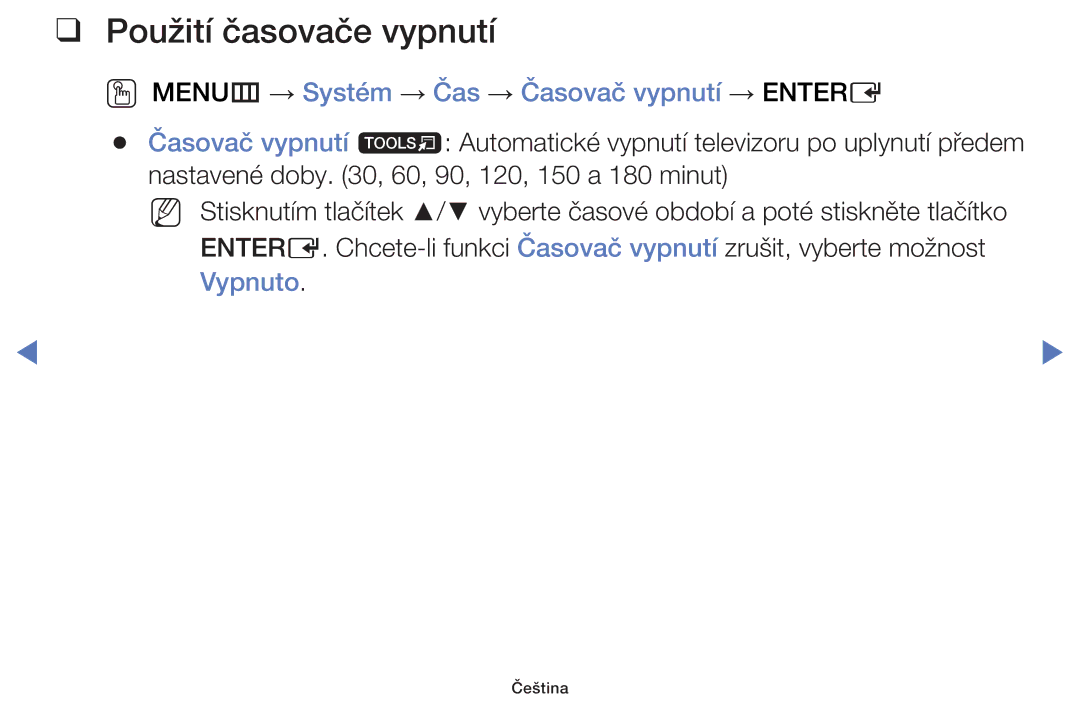 ❑ Použití časovače vypnutí

MENU → Systém → Čas → Časovač vypnutí → ENTER

● Časovač vypnutí TOOLS: Automatické vypnutí televizoru po uplynutí předem nastavené doby. (30, 60, 90, 120, 150 a 180 minut)

Stisknutím tlačítek ▲/▼ vyberte časové období a poté stiskněte tlačítko ENTER. Chcete-li funkci Časovač vypnutí zrušit, vyberte možnost Vypnuto.

◀ ▶

Čeština